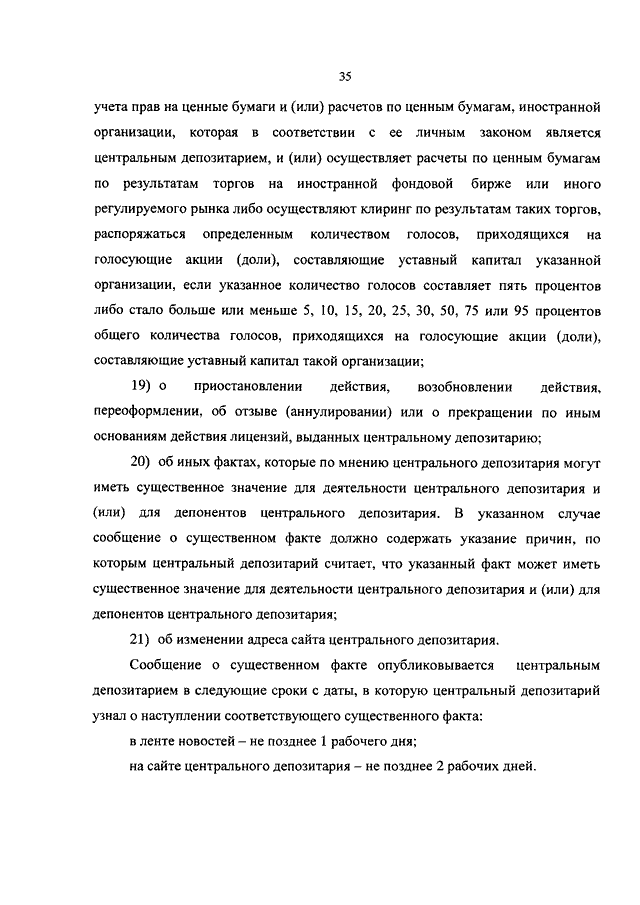 35

учета прав на ценные бумаги и (или) расчетов по ценным бумагам, иностранной организации, которая в соответствии с ее личным законом является центральным депозитарием, и (или) осуществляет расчеты по ценным бумагам по результатам торгов на иностранной фондовой бирже или иного регулируемого рынка либо осуществляют клиринг по результатам таких торгов, распоряжаться определенным количеством голосов, приходящихся на голосующие акции (доли), составляющие уставный капитал указанной организации, если указанное количество голосов составляет пять процентов либо стало больше или меньше 5, 10, 15, 20, 25, 30, 50, 75 или 95 процентов общего количества голосов, приходящихся на голосующие акции (доли), составляющие уставный капитал такой организации;

19) о приостановлении действия, возобновлении действия, переоформлении, об отзыве (аннулировании) или о прекращении по иным основаниям действия лицензий, выданных центральному депозитарию;

20) об иных фактах, которые по мнению центрального депозитария могут иметь существенное значение для деятельности центрального депозитария и (или) для депонентов центрального депозитария. В указанном случае сообщение о существенном факте должно содержать указание причин, по которым центральный депозитарий считает, что указанный факт может иметь существенное значение для деятельности центрального депозитария и (или) для депонентов центрального депозитария;

21) об изменении адреса сайта центрального депозитария.

Сообщение о существенном факте опубликовывается центральным депозитарием в следующие сроки с даты, в которую центральный депозитарий узнал о наступлении соответствующего существенного факта:

в ленте новостей – не позднее 1 рабочего дня;

на сайте центрального депозитария – не позднее 2 рабочих дней.